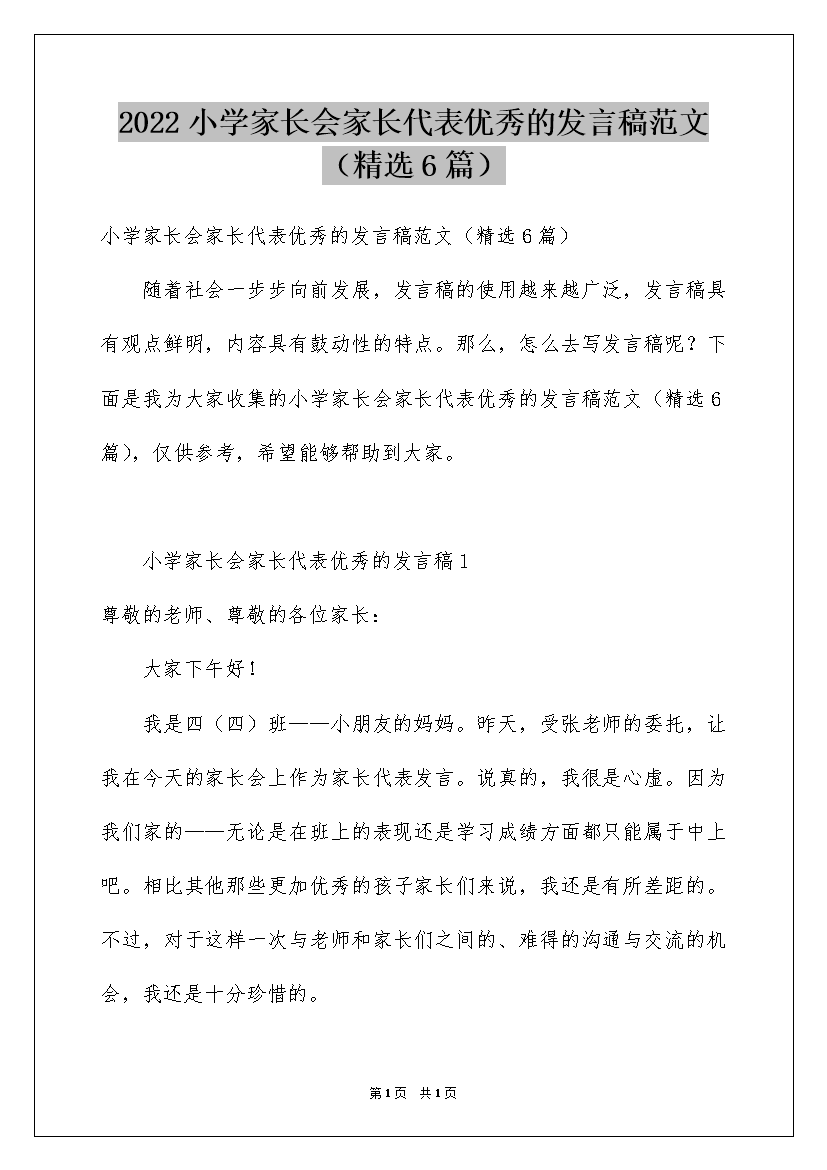 2022小学家长会家长代表优秀的发言稿范文（精选6篇）

小学家长会家长代表优秀的发言稿范文（精选6篇）

随着社会一步步向前发展，发言稿的使用越来越广泛，发言稿具有观点鲜明，内容具有鼓动性的特点。那么，怎么去写发言稿呢？下面是我为大家收集的小学家长会家长代表优秀的发言稿范文（精选6篇），仅供参考，希望能够帮助到大家。

小学家长会家长代表优秀的发言稿1

尊敬的老师、尊敬的各位家长：

大家下午好！

我是四（四）班——小朋友的妈妈。昨天，受张老师的委托，让我在今天的家长会上作为家长代表发言。说真的，我很是心虚。因为我们家的——无论是在班上的表现还是学习成绩方面都只能属于中上吧。相比其他那些更加优秀的孩子家长们来说，我还是有所差距的。不过，对于这样一次与老师和家长们之间的、难得的沟通与交流的机会，我还是十分珍惜的。

第1页 共1页